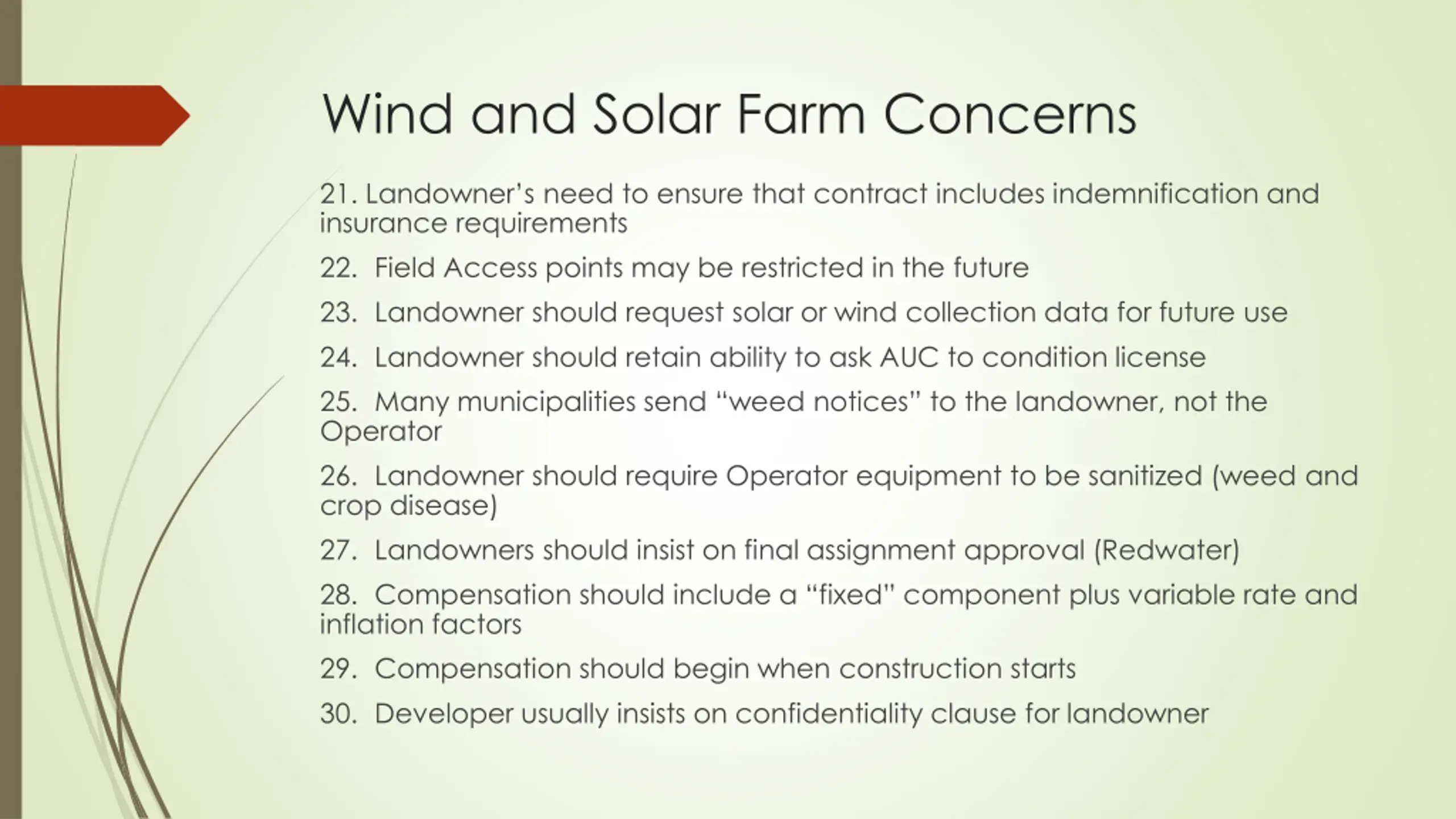 Wind and Solar Farm Concerns

21. Landowner's need to ensure that contract includes indemnification and insurance requirements

22. Field Access points may be restricted in the future

23. Landowner should request solar or wind collection data for future use

24. Landowner should retain ability to ask AUC to condition license

25. Many municipalities send "weed notices" to the landowner, not the Operator

26. Landowner should require Operator equipment to be sanitized (weed and crop disease)

27. Landowners should insist on final assignment approval (Redwater)

28. Compensation should include a "fixed" component plus variable rate and inflation factors

29. Compensation should begin when construction starts

30. Developer usually insists on confidentiality clause for landowner